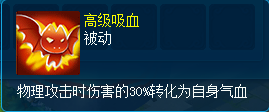 高级吸血
被动

物理攻击时伤害的30%转化为自身气血